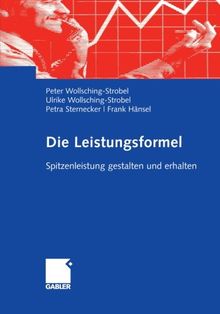 Peter Wollsching-Strobel
Ulrike Wollsching-Strobel
Petra Sternecker | Frank Hänsel

Die Leistungsformel

Spitzenleistung gestalten und erhalten

GABLER